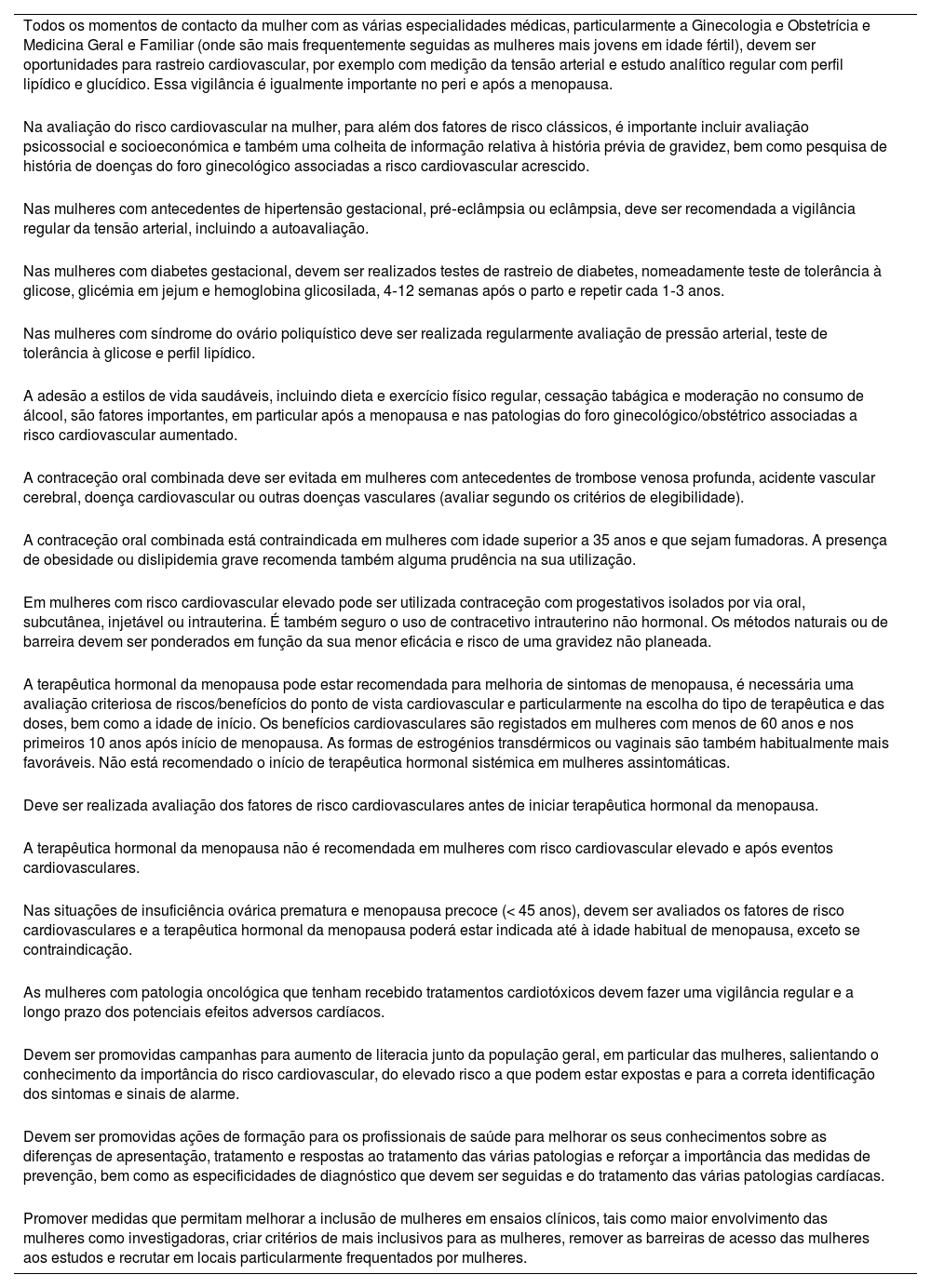 Todos os momentos de contacto da mulher com as várias especialidades médicas, particularmente a Ginecologia e Obstetrícia e Medicina Geral e Familiar (onde são mais frequentemente seguidas as mulheres mais jovens em idade fértil), devem ser oportunidades para rastreio cardiovascular, por exemplo com medição da tensão arterial e estudo analítico regular com perfil lipídico e glucídico. Essa vigilância é igualmente importante no peri e após a menopausa.

Na avaliação do risco cardiovascular na mulher, para além dos fatores de risco clássicos, é importante incluir avaliação psicossocial e socioeconómica e também uma colheita de informação relativa à história prévia de gravidez, bem como pesquisa de história de doenças do foro ginecológico associadas a risco cardiovascular acrescido.

Nas mulheres com antecedentes de hipertensão gestacional, pré-eclâmpsia ou eclâmpsia, deve ser recomendada a vigilância regular da tensão arterial, incluindo a autoavaliação.

Nas mulheres com diabetes gestacional, devem ser realizados testes de rastreio de diabetes, nomeadamente teste de tolerância à glicose, glicémia em jejum e hemoglobina glicosilada, 4-12 semanas após o parto e repetir cada 1-3 anos.

Nas mulheres com síndrome do ovário poliquístico deve ser realizada regularmente avaliação de pressão arterial, teste de tolerância à glicose e perfil lipídico.

A adesão a estilos de vida saudáveis, incluindo dieta e exercício físico regular, cessação tabágica e moderação no consumo de álcool, são fatores importantes, em particular após a menopausa e nas patologias do foro ginecológico/obstétrico associadas a risco cardiovascular aumentado.

A contraceção oral combinada deve ser evitada em mulheres com antecedentes de trombose venosa profunda, acidente vascular cerebral, doença cardiovascular ou outras doenças vasculares (avaliar segundo os critérios de elegibilidade).

A contraceção oral combinada está contraindicada em mulheres com idade superior a 35 anos e que sejam fumadoras. A presença de obesidade ou dislipidemia grave recomenda também alguma prudência na sua utilização.

Em mulheres com risco cardiovascular elevado pode ser utilizada contraceção com progestativos isolados por via oral, subcutânea, injetável ou intrauterina. É também seguro o uso de contracetivo intrauterino não hormonal. Os métodos naturais ou de barreira devem ser ponderados em função da sua menor eficácia e risco de uma gravidez não planeada.

A terapêutica hormonal da menopausa pode estar recomendada para melhoria de sintomas de menopausa, é necessária uma avaliação criteriosa de riscos/benefícios do ponto de vista cardiovascular e particularmente na escolha do tipo de terapêutica e das doses, bem como a idade de início. Os benefícios cardiovasculares são registados em mulheres com menos de 60 anos e nos primeiros 10 anos após início de menopausa. As formas de estrogénios transdérmicos ou vaginais são também habitualmente mais favoráveis. Não está recomendado o início de terapêutica hormonal sistémica em mulheres assintomáticas.

Deve ser realizada avaliação dos fatores de risco cardiovasculares antes de iniciar terapêutica hormonal da menopausa.

A terapêutica hormonal da menopausa não é recomendada em mulheres com risco cardiovascular elevado e após eventos cardiovasculares.

Nas situações de insuficiência ovárica prematura e menopausa precoce (< 45 anos), devem ser avaliados os fatores de risco cardiovasculares e a terapêutica hormonal da menopausa poderá estar indicada até à idade habitual de menopausa, exceto se contraindicação.

As mulheres com patologia oncológica que tenham recebido tratamentos cardiotóxicos devem fazer uma vigilância regular e a longo prazo dos potenciais efeitos adversos cardíacos.

Devem ser promovidas campanhas para aumento de literacia junto da população geral, em particular das mulheres, salientando o conhecimento da importância do risco cardiovascular, do elevado risco a que podem estar expostas e para a correta identificação dos sintomas e sinais de alarme.

Devem ser promovidas ações de formação para os profissionais de saúde para melhorar os seus conhecimentos sobre as diferenças de apresentação, tratamento e respostas ao tratamento das várias patologias e reforçar a importância das medidas de prevenção, bem como as especificidades de diagnóstico que devem ser seguidas e do tratamento das várias patologias cardíacas.

Promover medidas que permitam melhorar a inclusão de mulheres em ensaios clínicos, tais como maior envolvimento das mulheres como investigadoras, criar critérios de mais inclusivos para as mulheres, remover as barreiras de acesso das mulheres aos estudos e recrutar em locais particularmente frequentados por mulheres.